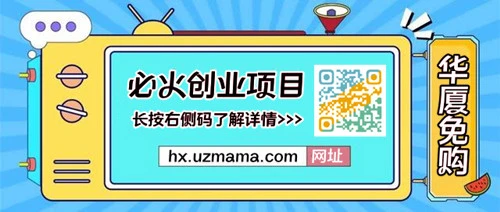 必火创业项目

长按右侧码了解详情>>>

hx.uzmama.com 网址

华厦免购